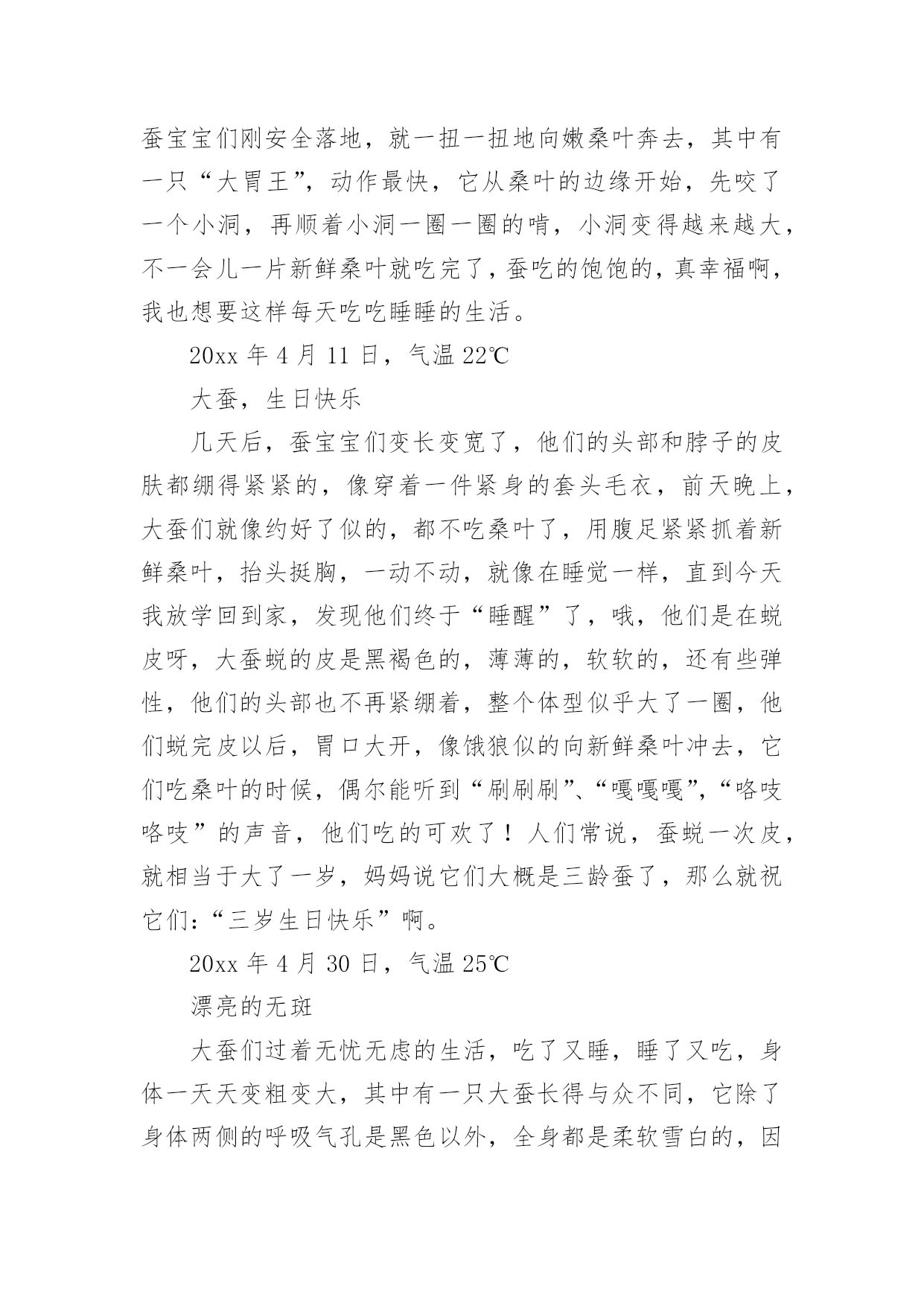 蚕宝宝们刚安全落地，就一扭一扭地向嫩桑叶奔去，其中有一只“大胃王”，动作最快，它从桑叶的边缘开始，先咬了一个小洞，再顺着小洞一圈一圈的啃，小洞变得越来越大，不一会儿一片新鲜桑叶就吃完了，蚕吃的饱饱的，真幸福啊，我也想要这样每天吃吃睡睡的生活。

20xx 年 4 月 11 日，气温 22℃

大蚕，生日快乐

几天后，蚕宝宝们变长变宽了，他们的头部和脖子的皮肤都绷得紧紧的，像穿着一件紧身的套头毛衣，前天晚上，大蚕们就像约好了似的，都不吃桑叶了，用腹足紧紧抓着新鲜桑叶，抬头挺胸，一动不动，就像在睡觉一样，直到今天我放学回到家，发现他们终于“睡醒”了，哦，他们是在蜕皮呀，大蚕蜕的皮是黑褐色的，薄薄的，软软的，还有些弹性，他们的头部也不再紧绷着，整个体型似乎大了一圈，他们蜕完皮以后，胃口大开，像饿狼似的向新鲜桑叶冲去，它们吃桑叶的时候，偶尔能听到“刷刷刷”、“嘎嘎嘎”，“咯吱咯吱”的声音，他们吃的可欢了！人们常说，蚕蜕一次皮，就相当于大了一岁，妈妈说它们大概是三龄蚕了，那么就祝它们：“三岁生日快乐”啊。

20xx 年 4 月 30 日，气温 25℃

漂亮的无斑

大蚕们过着无忧无虑的生活，吃了又睡，睡了又吃，身体一天天变粗变大，其中有一只大蚕长得与众不同，它除了身体两侧的呼吸气孔是黑色以外，全身都是柔软雪白的，因